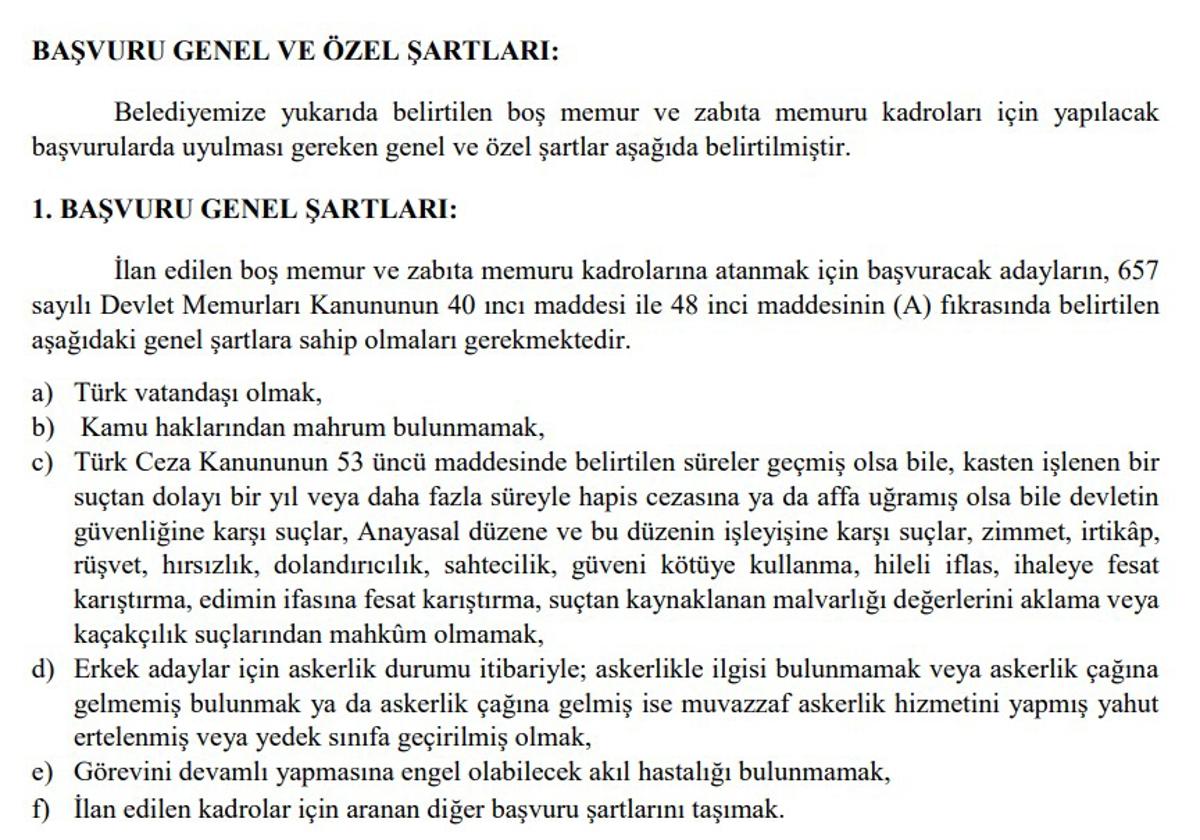 BAŞVURU GENEL VE ÖZEL ŞARTLARI:

Belediyemize yukarıda belirtilen boş memur ve zabıta memuru kadroları için yapılacak başvurularda uyulması gereken genel ve özel şartlar aşağıda belirtilmiştir.

1. BAŞVURU GENEL ŞARTLARI:

İlan edilen boş memur ve zabıta memuru kadrolarına atanmak için başvuracak adayların, 657 sayılı Devlet Memurları Kanununun 40 ıncı maddesi ile 48 inci maddesinin (A) fıkrasında belirtilen aşağıdaki genel şartlara sahip olmaları gerekmektedir.

a) Türk vatandaşı olmak,
b) Kamu haklarından mahrum bulunmamak,
c) Türk Ceza Kanununun 53 üncü maddesinde belirtilen süreler geçmiş olsa bile, kasten işlenen bir suçtan dolayı bir yıl veya daha fazla süreyle hapis cezasına ya da affa uğramış olsa bile devletin güvenliğine karşı suçlar, Anayasal düzene ve bu düzenin işleyişine karşı suçlar, zimmet, irtikâp, rüşvet, hırsızlık, dolandırıcılık, sahtecilik, güveni kötüye kullanma, hileli iflas, ihaleye fesat karıştırma, edimin ifasına fesat karıştırma, suçtan kaynaklanan malvarlığı değerlerini aklama veya kaçakçılık suçlarından mahkûm olmamak,
d) Erkek adaylar için askerlik durumu itibariyle; askerlikle ilgisi bulunmamak veya askerlik çağına gelmemiş bulunmak ya da askerlik çağına gelmiş ise muvazzaf askerlik hizmetini yapmış yahut ertelenmiş veya yedek sınıfa geçirilmiş olmak,
e) Görevini devamlı yapmasına engel olabilecek akıl hastalığı bulunmamak,
f) İlan edilen kadrolar için aranan diğer başvuru şartlarını taşımak.